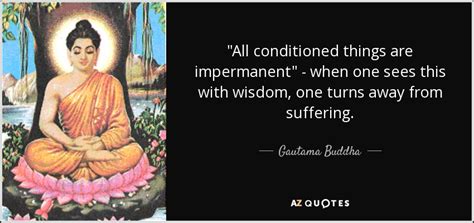 "All conditioned things are impermanent" - when one sees this with wisdom, one turns away from suffering.

Gautama Buddha

AZ QUOTES